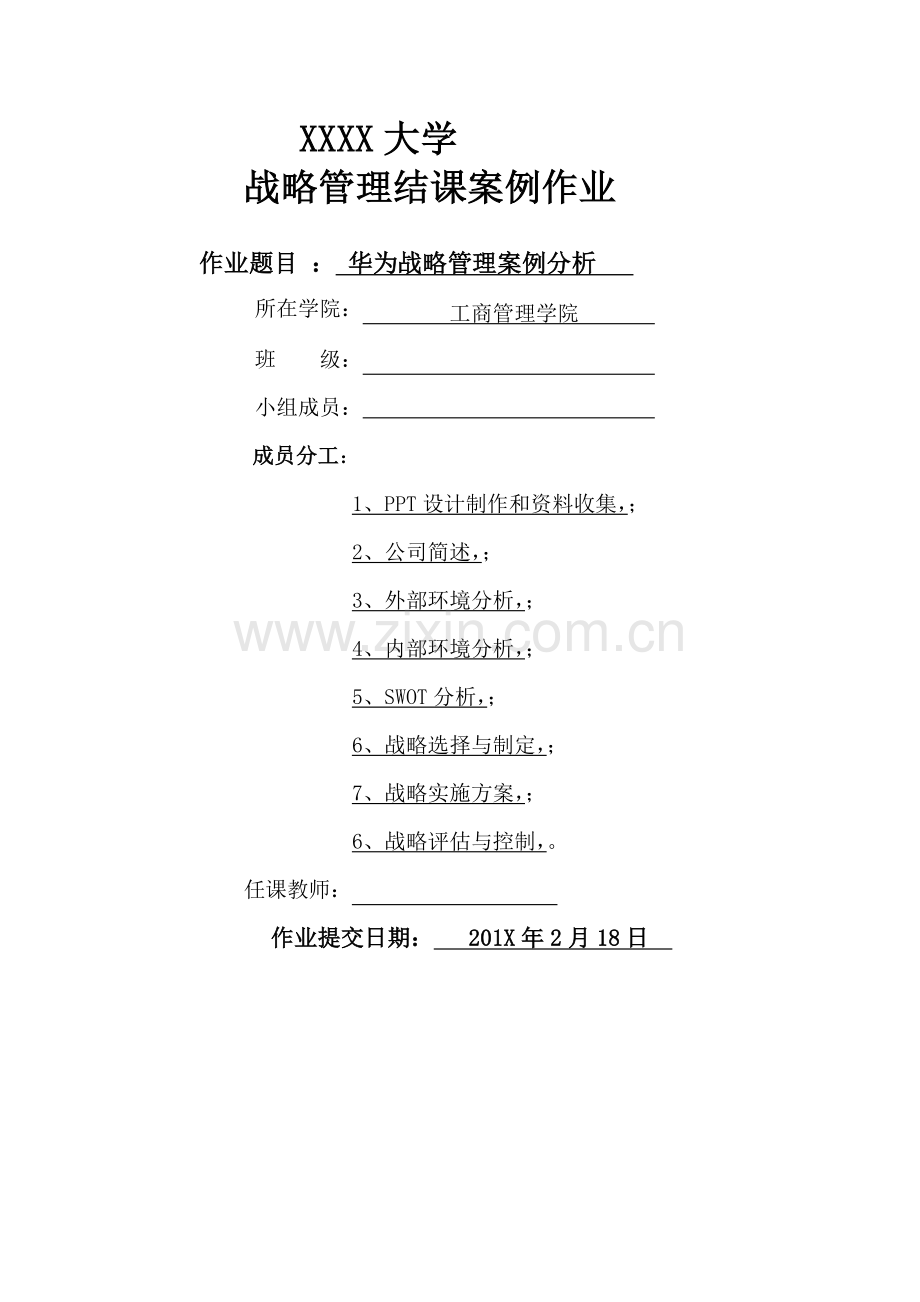 XXXX 大学
战略管理结课案例作业

作业题目 ： 华为战略管理案例分析

所在学院： 工商管理学院

班 级：

小组成员：

成员分工：

1、PPT 设计制作和资料收集，;

2、公司简述，;

3、外部环境分析，;

4、内部环境分析，;

5、SWOT 分析，;

6、战略选择与制定，;

7、战略实施方案，;

6、战略评估与控制，。

任课教师：

作业提交日期： 201X 年 2 月 18 日

www.zixin.com.cn